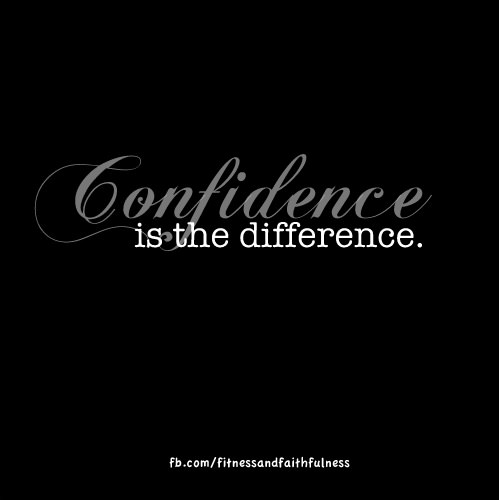 Confidence
is the difference.

fb.com/fitnessandfaithfulness